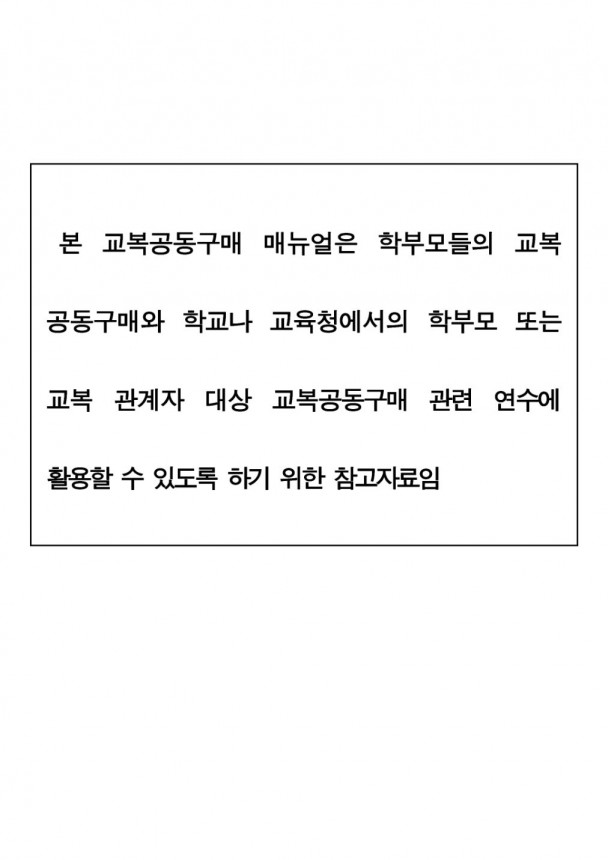 본 교복공동구매 매뉴얼은 학부모들의 교복 공동구매와 학교나 교육청에서의 학부모 또는 교복 관계자 대상 교복공동구매 관련 연수에 활용할 수 있도록 하기 위한 참고자료임